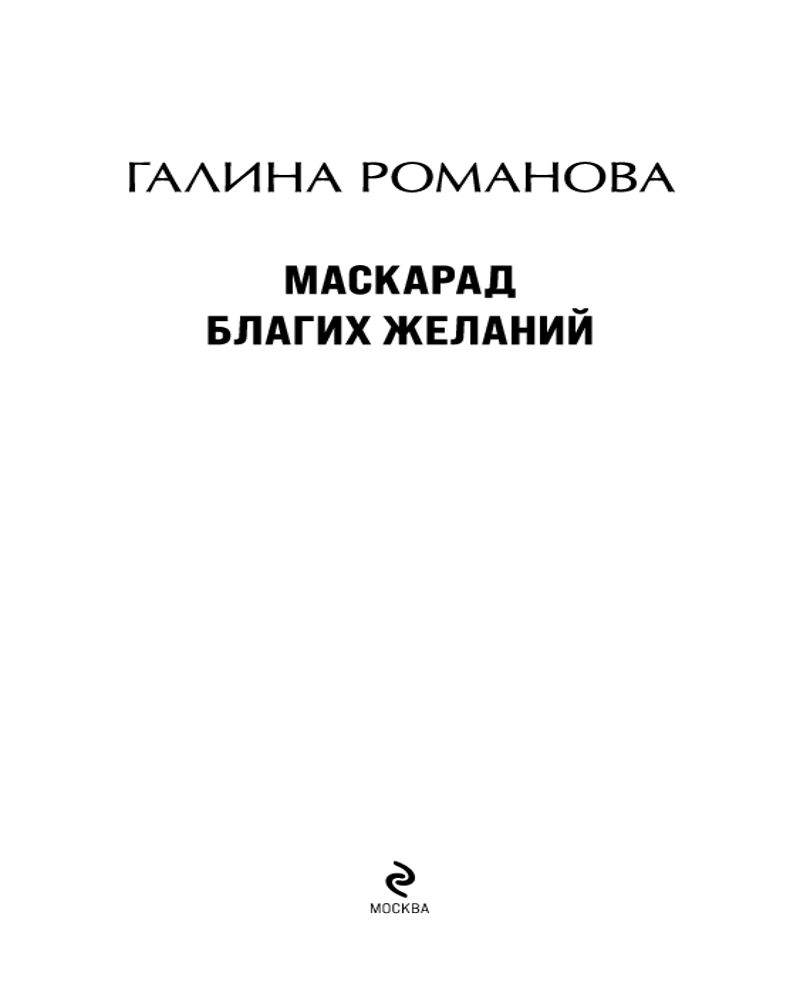 ГАЛИНА РОМАНОВА

МАСКАРАД
БЛАГИХ ЖЕЛАНИЙ

МОСКВА